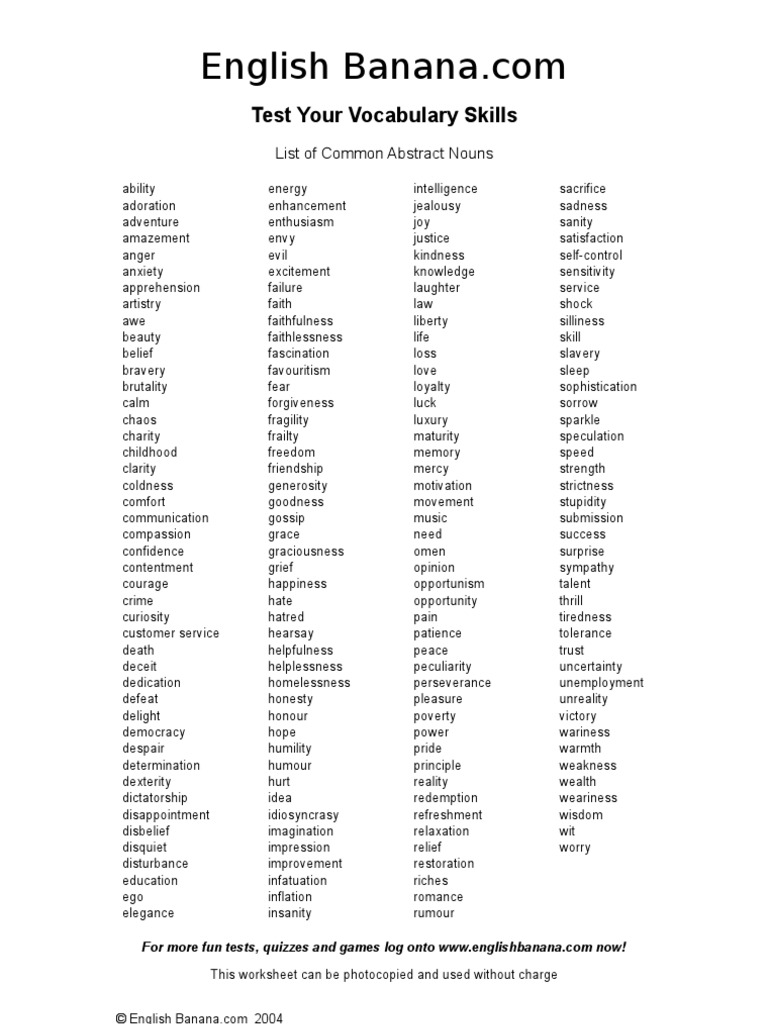 English Banana.com

Test Your Vocabulary Skills

List of Common Abstract Nouns

ability
adoration
adventure
amazement
anger
anxiety
apprehension
artistry
awe
beauty
belief
bravery
brutality
calm
chaos
charity
childhood
clarity
coldness
comfort
communication
compassion
confidence
contentment
courage
crime
curiosity
customer service
death
deceit
dedication
defeat
delight
democracy
despair
determination
dexterity
dictatorship
disappointment
disbelief
disquiet
disturbance
education
ego
elegance

energy
enhancement
enthusiasm
envy
evil
excitement
failure
faith
faithfulness
faithlessness
fascination
favouritism
fear
forgiveness
fragility
frailty
freedom
friendship
generosity
goodness
gossip
grace
graciousness
grief
happiness
hate
hatred
hearsay
helpfulness
helplessness
homelessness
honesty
honour
hope
humility
humour
hurt
idea
idiosyncrasy
imagination
impression
improvement
infatuation
inflation
insanity

intelligence
jealousy
joy
justice
kindness
knowledge
laughter
law
liberty
life
loss
love
loyalty
luck
luxury
maturity
memory
mercy
motivation
movement
music
need
omen
opinion
opportunism
opportunity
pain
patience
peace
peculiarity
perseverance
pleasure
poverty
power
pride
principle
reality
redemption
refreshment
relaxation
relief
restoration
riches
romance
rumour

sacrifice
sadness
sanity
satisfaction
self-control
sensitivity
service
shock
silliness
skill
slavery
sleep
sophistication
sorrow
sparkle
speculation
speed
strength
strictness
stupidity
submission
success
surprise
sympathy
talent
thrill
tiredness
tolerance
trust
uncertainty
unemployment
unreality
victory
wariness
warmth
weakness
wealth
weariness
wisdom
wit
worry

For more fun tests, quizzes and games log onto www.englishbanana.com now!

This worksheet can be photocopied and used without charge

© English Banana.com 2004